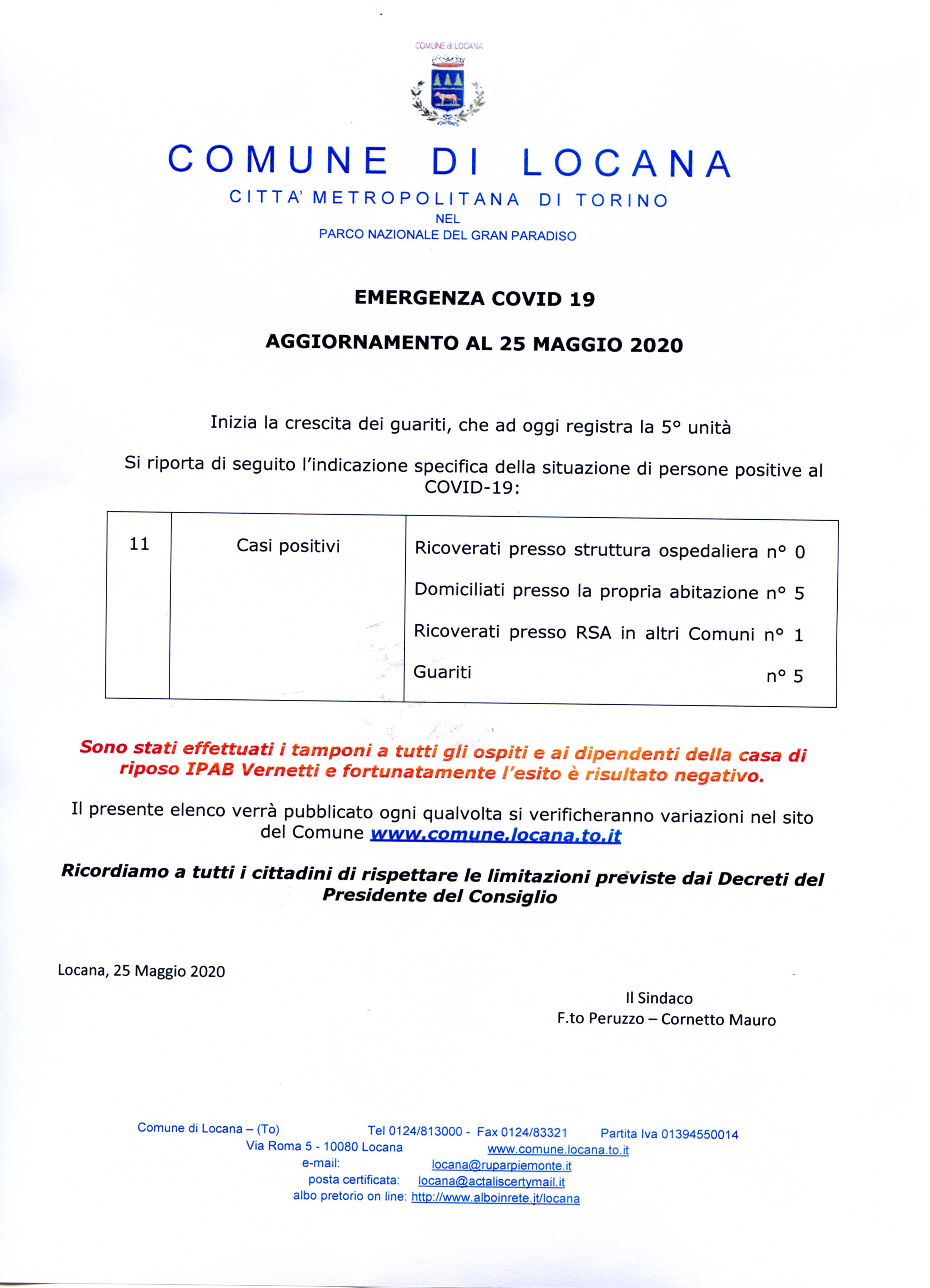 COMUNE di LOCANA

COMUNE DI LOCANA

CITTA' METROPOLITANA DI TORINO
NEL
PARCO NAZIONALE DEL GRAN PARADISO

EMERGENZA COVID 19

AGGIORNAMENTO AL 25 MAGGIO 2020

Inizia la crescita dei guariti, che ad oggi registra la 5° unità

Si riporta di seguito l'indicazione specifica della situazione di persone positive al COVID-19:

| 11 | Casi positivi | Ricoverati presso struttura ospedaliera n° 0<br>Domiciliati presso la propria abitazione n° 5<br>Ricoverati presso RSA in altri Comuni n° 1<br>Guariti n° 5 |
|---|---|---|

Sono stati effettuati i tamponi a tutti gli ospiti e ai dipendenti della casa di riposo IPAB Vernetti e fortunatamente l'esito è risultato negativo.

Il presente elenco verrà pubblicato ogni qualvolta si verificheranno variazioni nel sito del Comune www.comune.locana.to.it

Ricordiamo a tutti i cittadini di rispettare le limitazioni previste dai Decreti del Presidente del Consiglio

Locana, 25 Maggio 2020

Il Sindaco
F.to Peruzzo – Cornetto Mauro

Comune di Locana – (To) Tel 0124/813000 - Fax 0124/83321 Partita Iva 01394550014
Via Roma 5 - 10080 Locana www.comune.locana.to.it
e-mail: locana@ruparpiemonte.it
posta certificata: locana@actaliscertymail.it
albo pretorio on line: http://www.alboinrete.it/locana